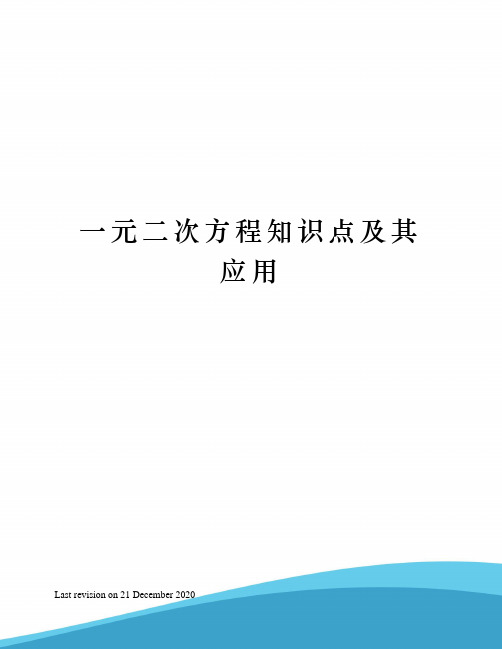 一元二次方程知识点及其应用

Last revision on 21 December 2020